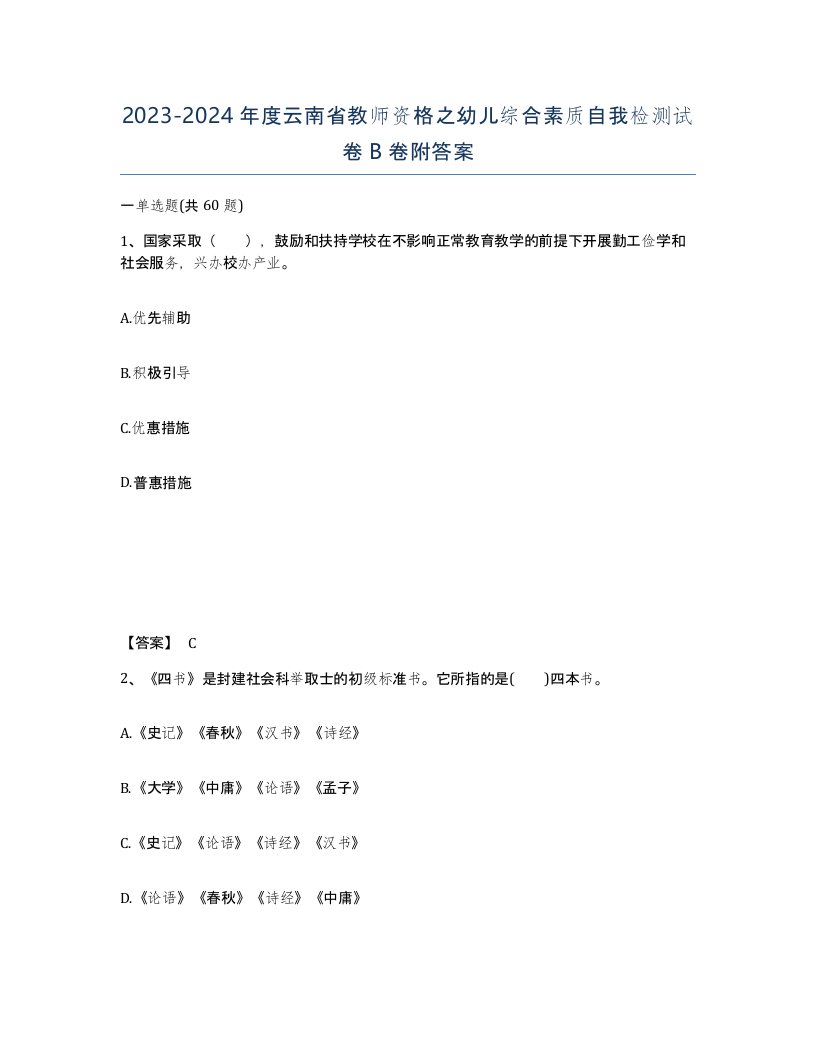 2023-2024年度云南省教师资格之幼儿综合素质自我检测试卷B卷附答案

一单选题(共60题)

1、国家采取（　），鼓励和扶持学校在不影响正常教育教学的前提下开展勤工俭学和社会服务，兴办校办产业。

A.优先辅助

B.积极引导

C.优惠措施

D.普惠措施

【答案】 C

2、《四书》是封建社会科举取士的初级标准书。它所指的是(　　)四本书。

A.《史记》《春秋》《汉书》《诗经》

B.《大学》《中庸》《论语》《孟子》

C.《史记》《论语》《诗经》《汉书》

D.《论语》《春秋》《诗经》《中庸》